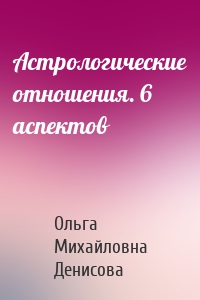 Астрологические отношения. 6 аспектов

Ольга Михайловна Денисова